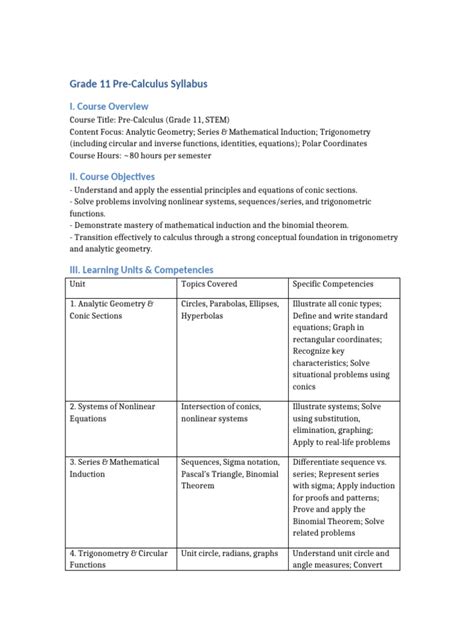 Grade 11 Pre-Calculus Syllabus

I. Course Overview

Course Title: Pre-Calculus (Grade 11, STEM)
Content Focus: Analytic Geometry; Series & Mathematical Induction; Trigonometry (including circular and inverse functions, identities, equations); Polar Coordinates
Course Hours: ~80 hours per semester

II. Course Objectives

- Understand and apply the essential principles and equations of conic sections.
- Solve problems involving nonlinear systems, sequences/series, and trigonometric functions.
- Demonstrate mastery of mathematical induction and the binomial theorem.
- Transition effectively to calculus through a strong conceptual foundation in trigonometry and analytic geometry.

III. Learning Units & Competencies

| Unit | Topics Covered | Specific Competencies |
|---|---|---|
| 1. Analytic Geometry & Conic Sections | Circles, Parabolas, Ellipses, Hyperbolas | Illustrate all conic types; Define and write standard equations; Graph in rectangular coordinates; Recognize key characteristics; Solve situational problems using conics |
| 2. Systems of Nonlinear Equations | Intersection of conics, nonlinear systems | Illustrate systems; Solve using substitution, elimination, graphing; Apply to real-life problems |
| 3. Series & Mathematical Induction | Sequences, Sigma notation, Pascal's Triangle, Binomial Theorem | Differentiate sequence vs. series; Represent series with sigma; Apply induction for proofs and patterns; Prove and apply the Binomial Theorem; Solve related problems |
| 4. Trigonometry & Circular Functions | Unit circle, radians, graphs | Understand unit circle and angle measures; Convert |